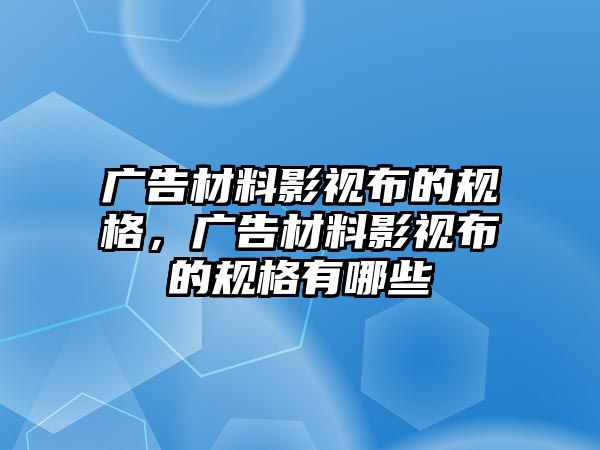 广告材料影视布的规格，广告材料影视布的规格有哪些